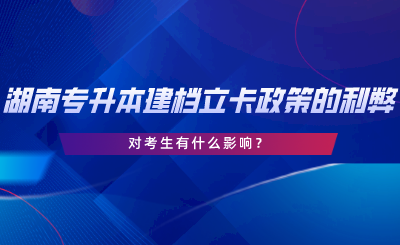 湖南专升本建档立卡政策的利弊

对考生有什么影响？